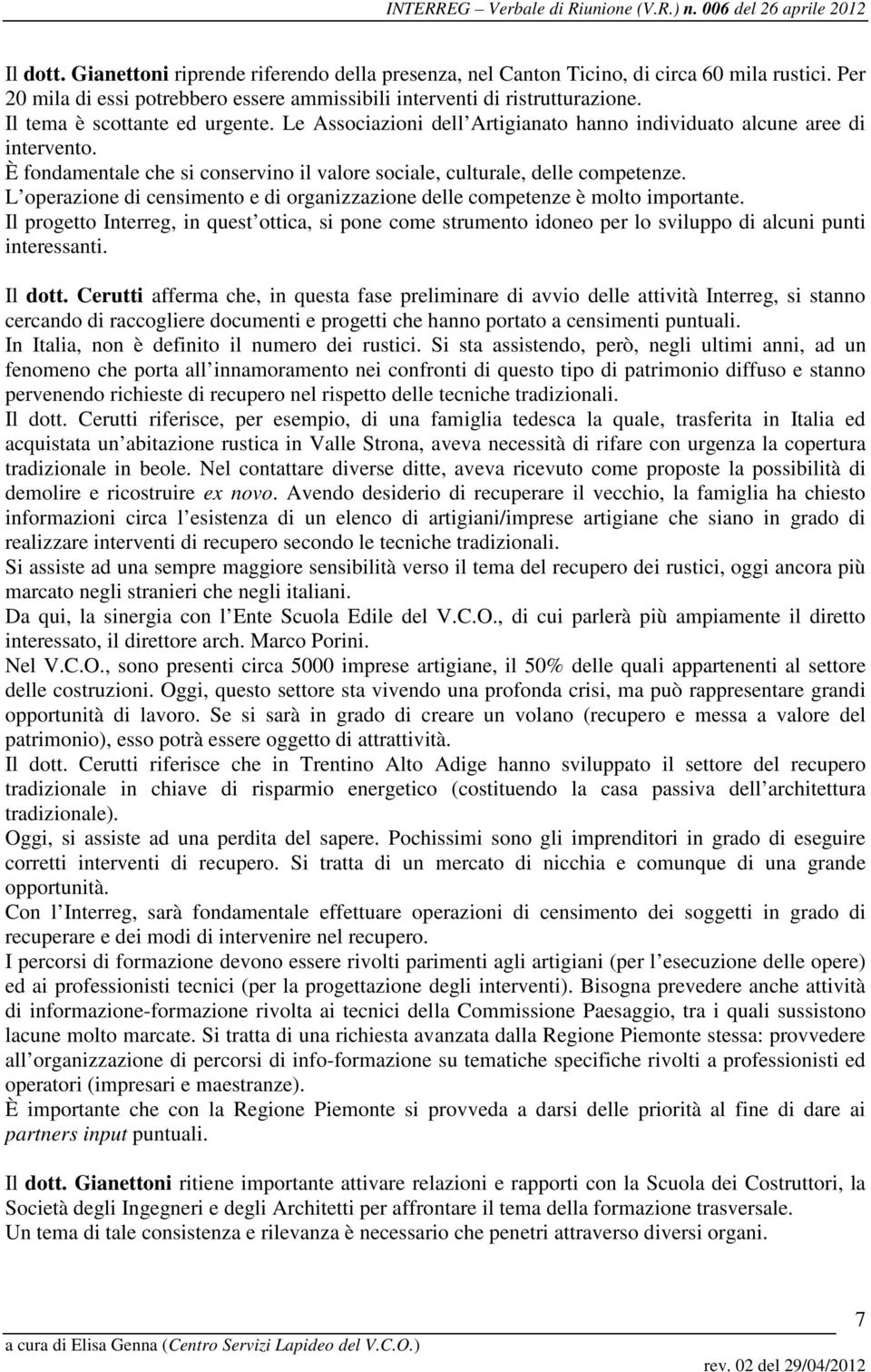 INTERREG – Verbale di Riunione (V.R.) n. 006 del 26 aprile 2012

Il dott. Gianettoni riprende riferendo della presenza, nel Canton Ticino, di circa 60 mila rustici. Per 20 mila di essi potrebbero essere ammissibili interventi di ristrutturazione.
Il tema è scottante ed urgente. Le Associazioni dell'Artigianato hanno individuato alcune aree di intervento.
È fondamentale che si conservino il valore sociale, culturale, delle competenze.
L'operazione di censimento e di organizzazione delle competenze è molto importante.
Il progetto Interreg, in quest'ottica, si pone come strumento idoneo per lo sviluppo di alcuni punti interessanti.

Il dott. Cerutti afferma che, in questa fase preliminare di avvio delle attività Interreg, si stanno cercando di raccogliere documenti e progetti che hanno portato a censimenti puntuali.
In Italia, non è definito il numero dei rustici. Si sta assistendo, però, negli ultimi anni, ad un fenomeno che porta all'innamoramento nei confronti di questo tipo di patrimonio diffuso e stanno pervenendo richieste di recupero nel rispetto delle tecniche tradizionali.
Il dott. Cerutti riferisce, per esempio, di una famiglia tedesca la quale, trasferita in Italia ed acquistata un'abitazione rustica in Valle Strona, aveva necessità di rifare con urgenza la copertura tradizionale in beole. Nel contattare diverse ditte, aveva ricevuto come proposte la possibilità di demolire e ricostruire ex novo. Avendo desiderio di recuperare il vecchio, la famiglia ha chiesto informazioni circa l'esistenza di un elenco di artigiani/imprese artigiane che siano in grado di realizzare interventi di recupero secondo le tecniche tradizionali.
Si assiste ad una sempre maggiore sensibilità verso il tema del recupero dei rustici, oggi ancora più marcato negli stranieri che negli italiani.
Da qui, la sinergia con l'Ente Scuola Edile del V.C.O., di cui parlerà più ampiamente il diretto interessato, il direttore arch. Marco Porini.
Nel V.C.O., sono presenti circa 5000 imprese artigiane, il 50% delle quali appartenenti al settore delle costruzioni. Oggi, questo settore sta vivendo una profonda crisi, ma può rappresentare grandi opportunità di lavoro. Se si sarà in grado di creare un volano (recupero e messa a valore del patrimonio), esso potrà essere oggetto di attrattività.
Il dott. Cerutti riferisce che in Trentino Alto Adige hanno sviluppato il settore del recupero tradizionale in chiave di risparmio energetico (costituendo la casa passiva dell'architettura tradizionale).
Oggi, si assiste ad una perdita del sapere. Pochissimi sono gli imprenditori in grado di eseguire corretti interventi di recupero. Si tratta di un mercato di nicchia e comunque di una grande opportunità.
Con l'Interreg, sarà fondamentale effettuare operazioni di censimento dei soggetti in grado di recuperare e dei modi di intervenire nel recupero.
I percorsi di formazione devono essere rivolti parimenti agli artigiani (per l'esecuzione delle opere) ed ai professionisti tecnici (per la progettazione degli interventi). Bisogna prevedere anche attività di informazione-formazione rivolta ai tecnici della Commissione Paesaggio, tra i quali sussistono lacune molto marcate. Si tratta di una richiesta avanzata dalla Regione Piemonte stessa: provvedere all'organizzazione di percorsi di info-formazione su tematiche specifiche rivolti a professionisti ed operatori (impresari e maestranze).
È importante che con la Regione Piemonte si provveda a darsi delle priorità al fine di dare ai partners input puntuali.

Il dott. Gianettoni ritiene importante attivare relazioni e rapporti con la Scuola dei Costruttori, la Società degli Ingegneri e degli Architetti per affrontare il tema della formazione trasversale.
Un tema di tale consistenza e rilevanza è necessario che penetri attraverso diversi organi.

7

a cura di Elisa Genna (Centro Servizi Lapideo del V.C.O.)
rev. 02 del 29/04/2012